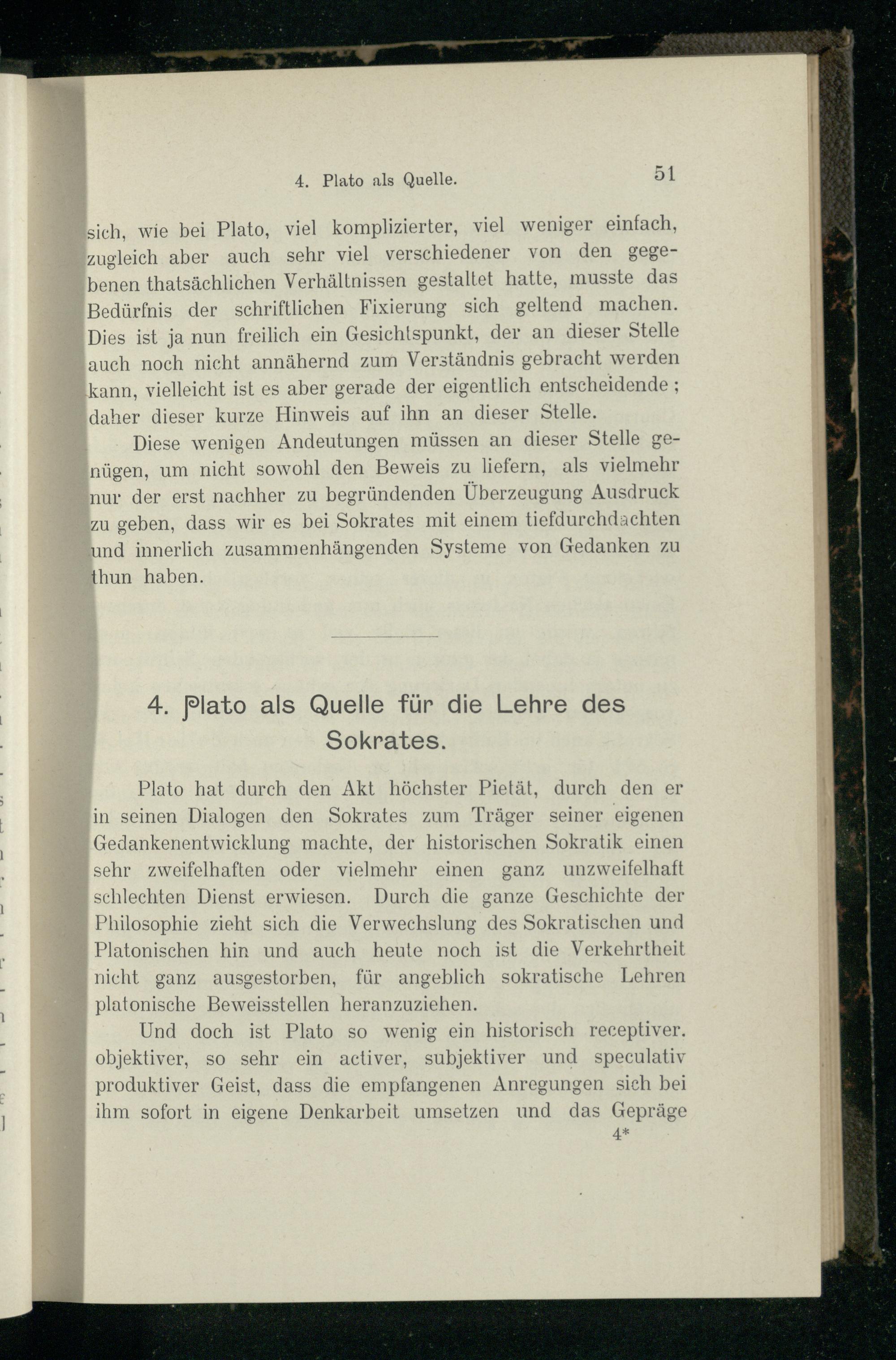 4. Plato als Quelle. 51

sich, wie bei Plato, viel komplizierter, viel weniger einfach, zugleich aber auch sehr viel verschiedener von den gegebenen thatsächlichen Verhältnissen gestaltet hatte, musste das Bedürfnis der schriftlichen Fixierung sich geltend machen. Dies ist ja nun freilich ein Gesichtspunkt, der an dieser Stelle auch noch nicht annähernd zum Verständnis gebracht werden kann, vielleicht ist es aber gerade der eigentlich entscheidende; daher dieser kurze Hinweis auf ihn an dieser Stelle.

Diese wenigen Andeutungen müssen an dieser Stelle genügen, um nicht sowohl den Beweis zu liefern, als vielmehr nur der erst nachher zu begründenden Überzeugung Ausdruck zu geben, dass wir es bei Sokrates mit einem tiefdurchdachten und innerlich zusammenhängenden Systeme von Gedanken zu thun haben.

4. Plato als Quelle für die Lehre des Sokrates.

Plato hat durch den Akt höchster Pietät, durch den er in seinen Dialogen den Sokrates zum Träger seiner eigenen Gedankenentwicklung machte, der historischen Sokratik einen sehr zweifelhaften oder vielmehr einen ganz unzweifelhaft schlechten Dienst erwiesen. Durch die ganze Geschichte der Philosophie zieht sich die Verwechslung des Sokratischen und Platonischen hin und auch heute noch ist die Verkehrtheit nicht ganz ausgestorben, für angeblich sokratische Lehren platonische Beweisstellen heranzuziehen.

Und doch ist Plato so wenig ein historisch receptiver. objektiver, so sehr ein activer, subjektiver und speculativ produktiver Geist, dass die empfangenen Anregungen sich bei ihm sofort in eigene Denkarbeit umsetzen und das Gepräge

4*